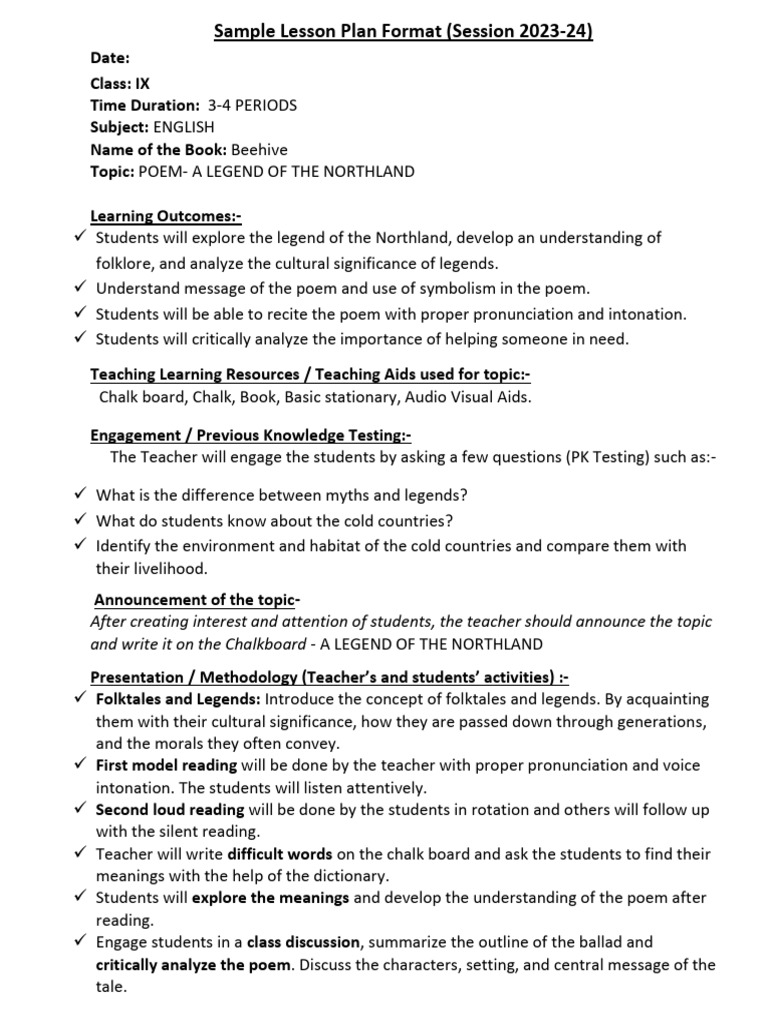 Sample Lesson Plan Format (Session 2023-24)

Date:
Class: IX
Time Duration: 3-4 PERIODS
Subject: ENGLISH
Name of the Book: Beehive
Topic: POEM- A LEGEND OF THE NORTHLAND

Learning Outcomes:-
✓ Students will explore the legend of the Northland, develop an understanding of folklore, and analyze the cultural significance of legends.
✓ Understand message of the poem and use of symbolism in the poem.
✓ Students will be able to recite the poem with proper pronunciation and intonation.
✓ Students will critically analyze the importance of helping someone in need.

Teaching Learning Resources / Teaching Aids used for topic:-
Chalk board, Chalk, Book, Basic stationary, Audio Visual Aids.

Engagement / Previous Knowledge Testing:-
The Teacher will engage the students by asking a few questions (PK Testing) such as:-

✓ What is the difference between myths and legends?
✓ What do students know about the cold countries?
✓ Identify the environment and habitat of the cold countries and compare them with their livelihood.

Announcement of the topic-
After creating interest and attention of students, the teacher should announce the topic and write it on the Chalkboard - A LEGEND OF THE NORTHLAND

Presentation / Methodology (Teacher's and students' activities) :-
✓ Folktales and Legends: Introduce the concept of folktales and legends. By acquainting them with their cultural significance, how they are passed down through generations, and the morals they often convey.
✓ First model reading will be done by the teacher with proper pronunciation and voice intonation. The students will listen attentively.
✓ Second loud reading will be done by the students in rotation and others will follow up with the silent reading.
✓ Teacher will write difficult words on the chalk board and ask the students to find their meanings with the help of the dictionary.
✓ Students will explore the meanings and develop the understanding of the poem after reading.
✓ Engage students in a class discussion, summarize the outline of the ballad and critically analyze the poem. Discuss the characters, setting, and central message of the tale.